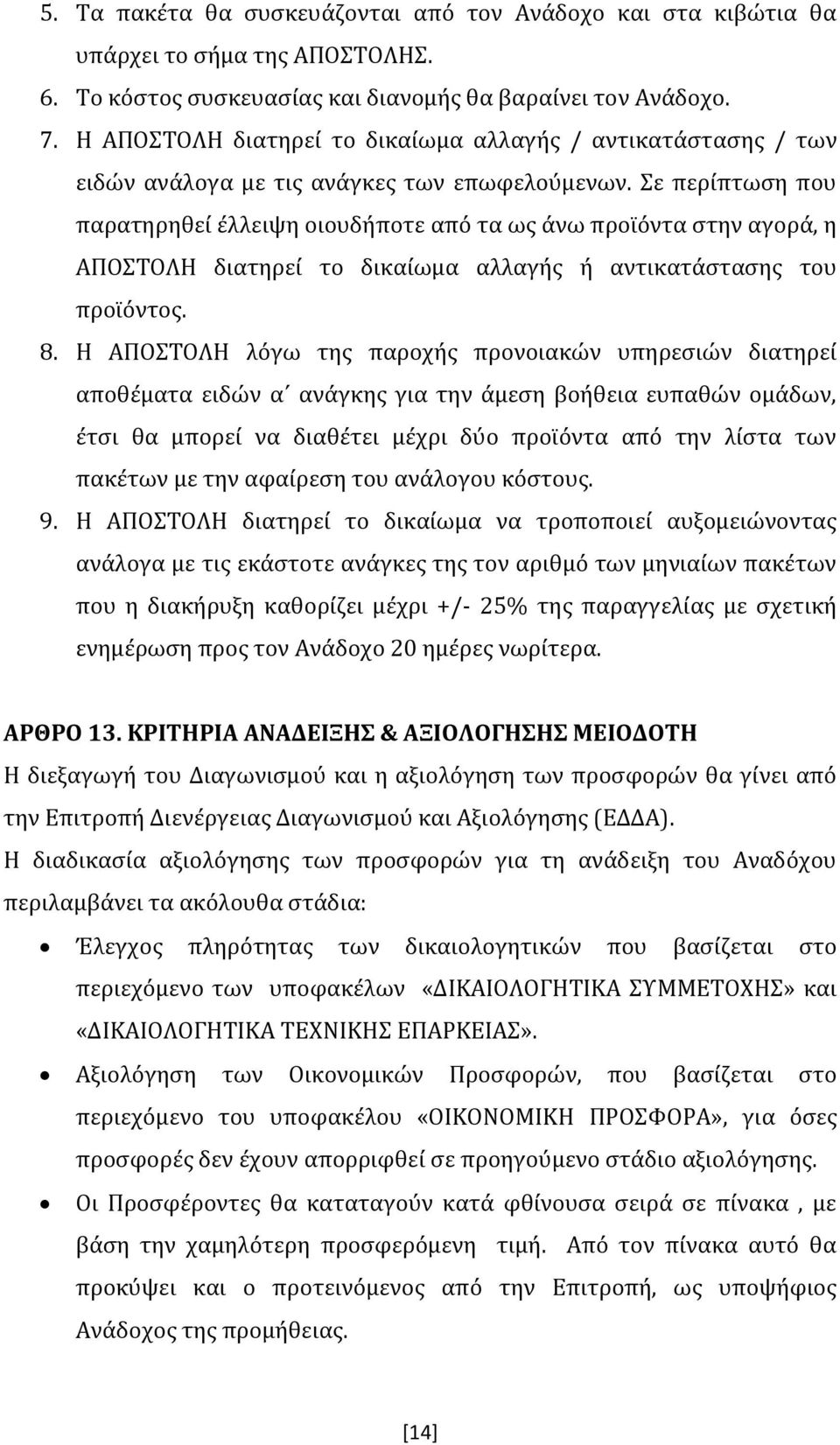 5. Τα πακέτα θα συσκευάζονται από τον Ανάδοχο και στα κιβώτια θα υπάρχει το σήμα της ΑΠΟΣΤΟΛΗΣ.

6. Το κόστος συσκευασίας και διανομής θα βαραίνει τον Ανάδοχο.

7. Η ΑΠΟΣΤΟΛΗ διατηρεί το δικαίωμα αλλαγής / αντικατάστασης / των ειδών ανάλογα με τις ανάγκες των επωφελούμενων. Σε περίπτωση που παρατηρηθεί έλλειψη οιουδήποτε από τα ως άνω προϊόντα στην αγορά, η ΑΠΟΣΤΟΛΗ διατηρεί το δικαίωμα αλλαγής ή αντικατάστασης του προϊόντος.

8. Η ΑΠΟΣΤΟΛΗ λόγω της παροχής προνοιακών υπηρεσιών διατηρεί αποθέματα ειδών α΄ ανάγκης για την άμεση βοήθεια ευπαθών ομάδων, έτσι θα μπορεί να διαθέτει μέχρι δύο προϊόντα από την λίστα των πακέτων με την αφαίρεση του ανάλογου κόστους.

9. Η ΑΠΟΣΤΟΛΗ διατηρεί το δικαίωμα να τροποποιεί αυξομειώνοντας ανάλογα με τις εκάστοτε ανάγκες της τον αριθμό των μηνιαίων πακέτων που η διακήρυξη καθορίζει μέχρι +/- 25% της παραγγελίας με σχετική ενημέρωση προς τον Ανάδοχο 20 ημέρες νωρίτερα.

ΑΡΘΡΟ 13. ΚΡΙΤΗΡΙΑ ΑΝΑΔΕΙΞΗΣ & ΑΞΙΟΛΟΓΗΣΗΣ ΜΕΙΟΔΟΤΗ

Η διεξαγωγή του Διαγωνισμού και η αξιολόγηση των προσφορών θα γίνει από την Επιτροπή Διενέργειας Διαγωνισμού και Αξιολόγησης (ΕΔΔΑ).

Η διαδικασία αξιολόγησης των προσφορών για τη ανάδειξη του Αναδόχου περιλαμβάνει τα ακόλουθα στάδια:

• Έλεγχος πληρότητας των δικαιολογητικών που βασίζεται στο περιεχόμενο των υποφακέλων «ΔΙΚΑΙΟΛΟΓΗΤΙΚΑ ΣΥΜΜΕΤΟΧΗΣ» και «ΔΙΚΑΙΟΛΟΓΗΤΙΚΑ ΤΕΧΝΙΚΗΣ ΕΠΑΡΚΕΙΑΣ».

• Αξιολόγηση των Οικονομικών Προσφορών, που βασίζεται στο περιεχόμενο του υποφακέλου «ΟΙΚΟΝΟΜΙΚΗ ΠΡΟΣΦΟΡΑ», για όσες προσφορές δεν έχουν απορριφθεί σε προηγούμενο στάδιο αξιολόγησης.

• Οι Προσφέροντες θα καταταγούν κατά φθίνουσα σειρά σε πίνακα , με βάση την χαμηλότερη προσφερόμενη τιμή. Από τον πίνακα αυτό θα προκύψει και ο προτεινόμενος από την Επιτροπή, ως υποψήφιος Ανάδοχος της προμήθειας.

[14]